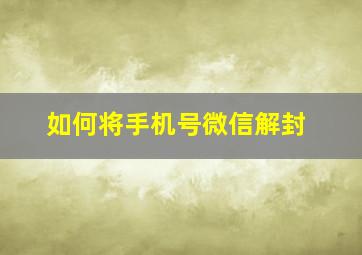 如何将手机号微信解封